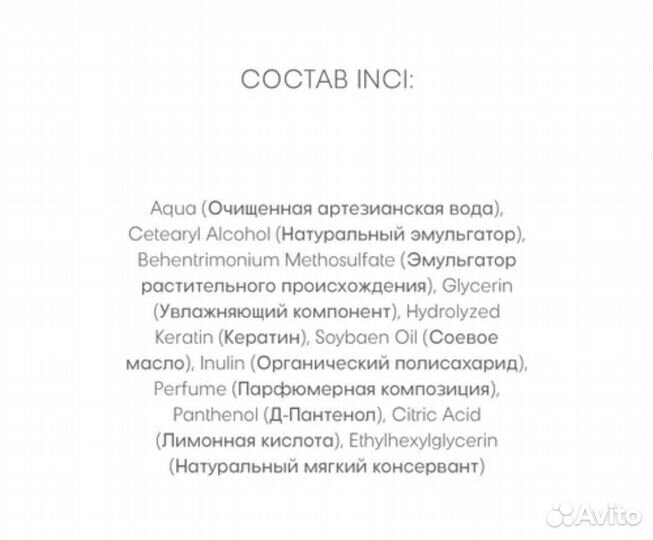 СОСТАВ INCI:

Aqua (Очищенная артезианская вода), Cetearyl Alcohol (Натуральный эмульгатор), Behentrimonium Methosulfate (Эмульгатор растительного происхождения), Glycerin (Увлажняющий компонент), Hydrolyzed Keratin (Кератин), Soybaen Oil (Соевое масло), Inulin (Органический полисахарид), Perfume (Парфюмерная композиция), Panthenol (Д-Пантенол), Citric Acid (Лимонная кислота), Ethylhexylglycerin (Натуральный мягкий консервант)

Avito